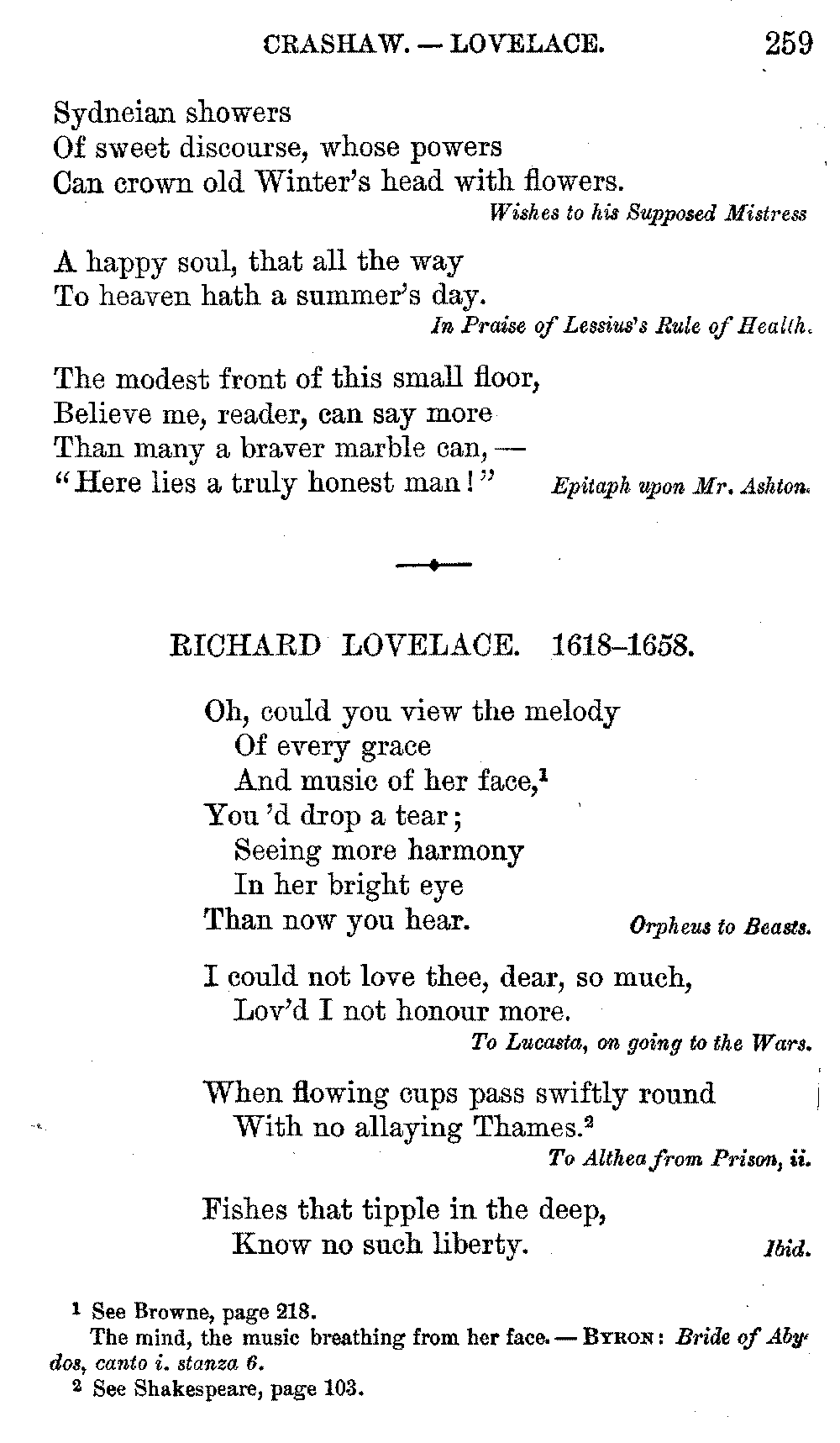 CRASHAW. — LOVELACE. 259

Sydneian showers
Of sweet discourse, whose powers
Can crown old Winter's head with flowers.

Wishes to his Supposed Mistress

A happy soul, that all the way
To heaven hath a summer's day.

In Praise of Lessius's Rule of Health.

The modest front of this small floor,
Believe me, reader, can say more
Than many a braver marble can, —
"Here lies a truly honest man!"

Epitaph upon Mr. Ashton.

RICHARD LOVELACE. 1618–1658.

Oh, could you view the melody
Of every grace
And music of her face,$^1$
You 'd drop a tear;
Seeing more harmony
In her bright eye
Than now you hear.

Orpheus to Beasts.

I could not love thee, dear, so much,
Lov'd I not honour more.

To Lucasta, on going to the Wars.

When flowing cups pass swiftly round
With no allaying Thames.$^2$

To Althea from Prison, ii.

Fishes that tipple in the deep,
Know no such liberty.

Ibid.

$^1$ See Browne, page 218.
The mind, the music breathing from her face. — BYRON: Bride of Abydos, canto i. stanza 6.
$^2$ See Shakespeare, page 103.